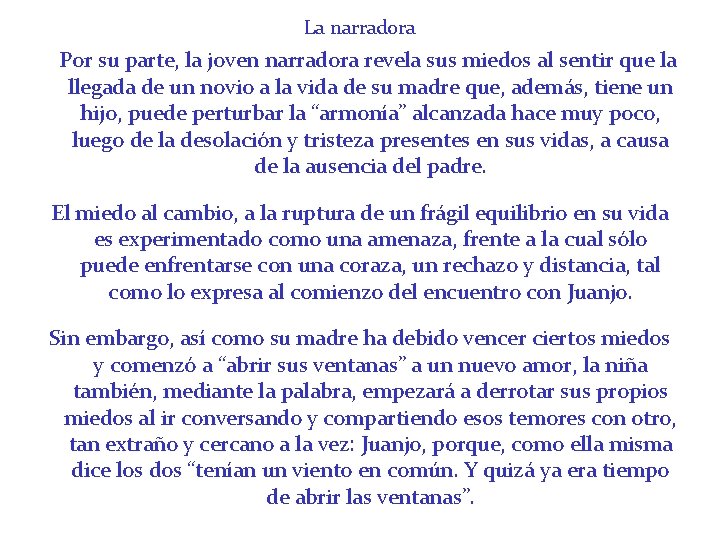 La narradora

Por su parte, la joven narradora revela sus miedos al sentir que la llegada de un novio a la vida de su madre que, además, tiene un hijo, puede perturbar la “armonía” alcanzada hace muy poco, luego de la desolación y tristeza presentes en sus vidas, a causa de la ausencia del padre.

El miedo al cambio, a la ruptura de un frágil equilibrio en su vida es experimentado como una amenaza, frente a la cual sólo puede enfrentarse con una coraza, un rechazo y distancia, tal como lo expresa al comienzo del encuentro con Juanjo.

Sin embargo, así como su madre ha debido vencer ciertos miedos y comenzó a “abrir sus ventanas” a un nuevo amor, la niña también, mediante la palabra, empezará a derrotar sus propios miedos al ir conversando y compartiendo esos temores con otro, tan extraño y cercano a la vez: Juanjo, porque, como ella misma dice los dos “tenían un viento en común. Y quizá ya era tiempo de abrir las ventanas”.